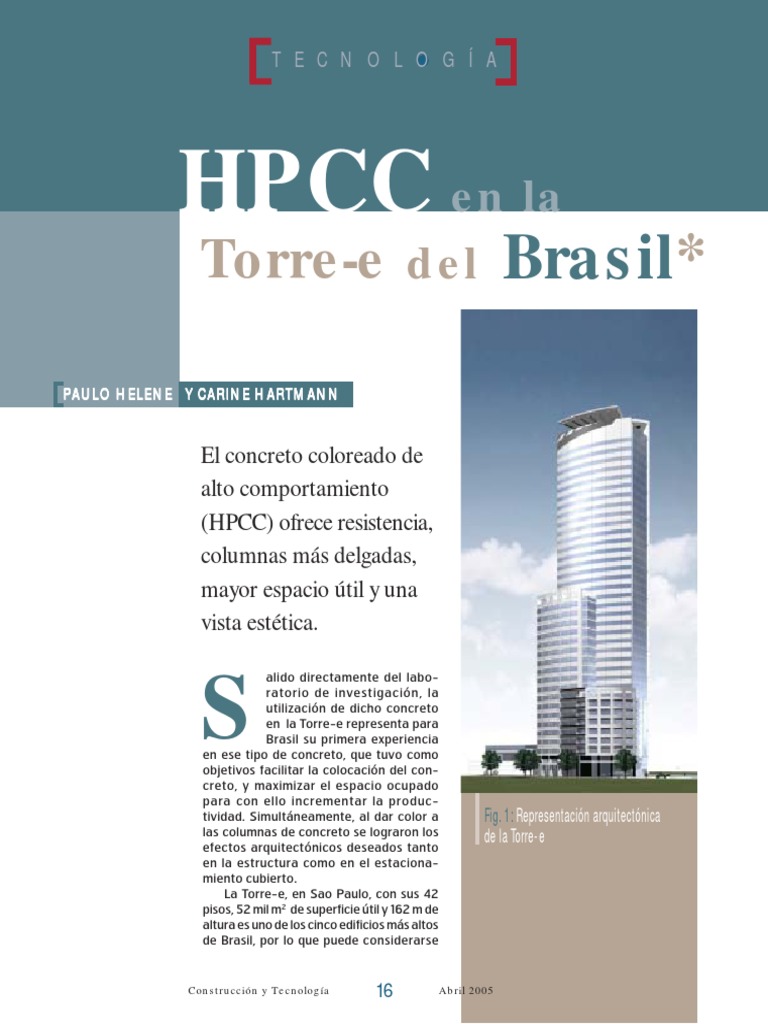 TECNOLOGÍA

HPCC en la Torre-e del Brasil*

PAULO HELENE Y CARINE HARTMANN

El concreto coloreado de alto comportamiento (HPCC) ofrece resistencia, columnas más delgadas, mayor espacio útil y una vista estética.

Salido directamente del laboratorio de investigación, la utilización de dicho concreto en la Torre-e representa para Brasil su primera experiencia en ese tipo de concreto, que tuvo como objetivos facilitar la colocación del concreto, y maximizar el espacio ocupado para con ello incrementar la productividad. Simultáneamente, al dar color a las columnas de concreto se lograron los efectos arquitectónicos deseados tanto en la estructura como en el estacionamiento cubierto.

La Torre-e, en Sao Paulo, con sus 42 pisos, 52 mil $m^2$ de superficie útil y 162 m de altura es uno de los cinco edificios más altos de Brasil, por lo que puede considerarse

Fig. 1: Representación arquitectónica de la Torre-e

Construcción y Tecnología 16 Abril 2005